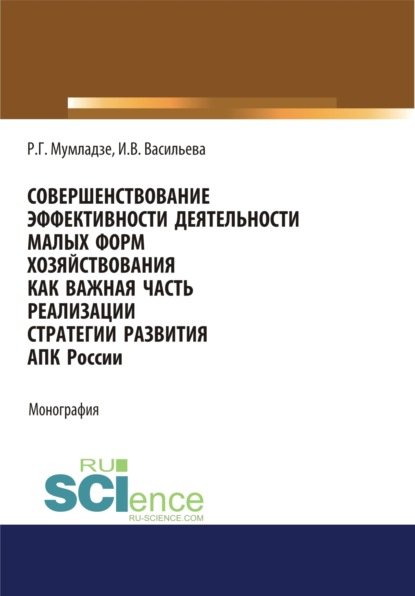 Р.Г. Мумладзе, И.В. Васильева

СОВЕРШЕНСТВОВАНИЕ ЭФФЕКТИВНОСТИ ДЕЯТЕЛЬНОСТИ МАЛЫХ ФОРМ ХОЗЯЙСТВОВАНИЯ КАК ВАЖНАЯ ЧАСТЬ РЕАЛИЗАЦИИ СТРАТЕГИИ РАЗВИТИЯ АПК России

Монография

RU SCIence
RU-SCIENCE.COM